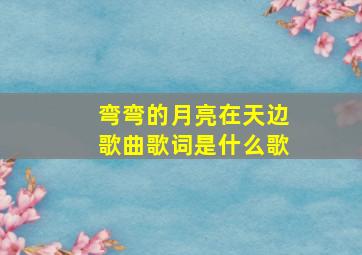 弯弯的月亮在天边
歌曲歌词是什么歌